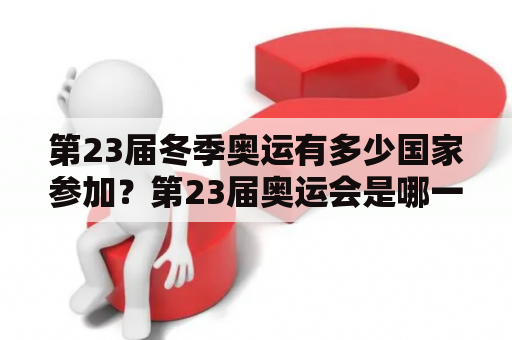 第23届冬季奥运有多少国家参加？第23届奥运会是哪一